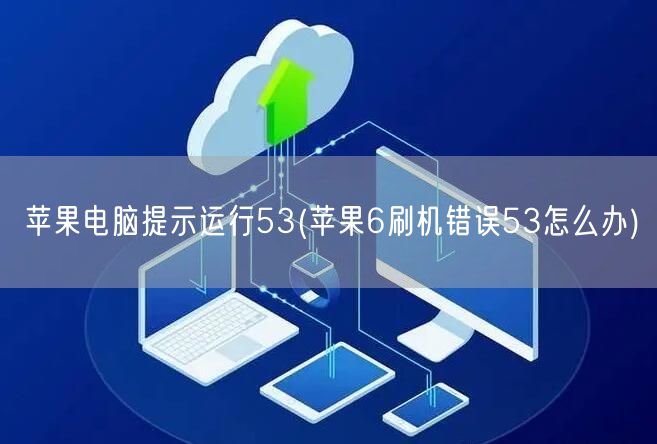 苹果电脑提示运行53(苹果6刷机错误53怎么办)